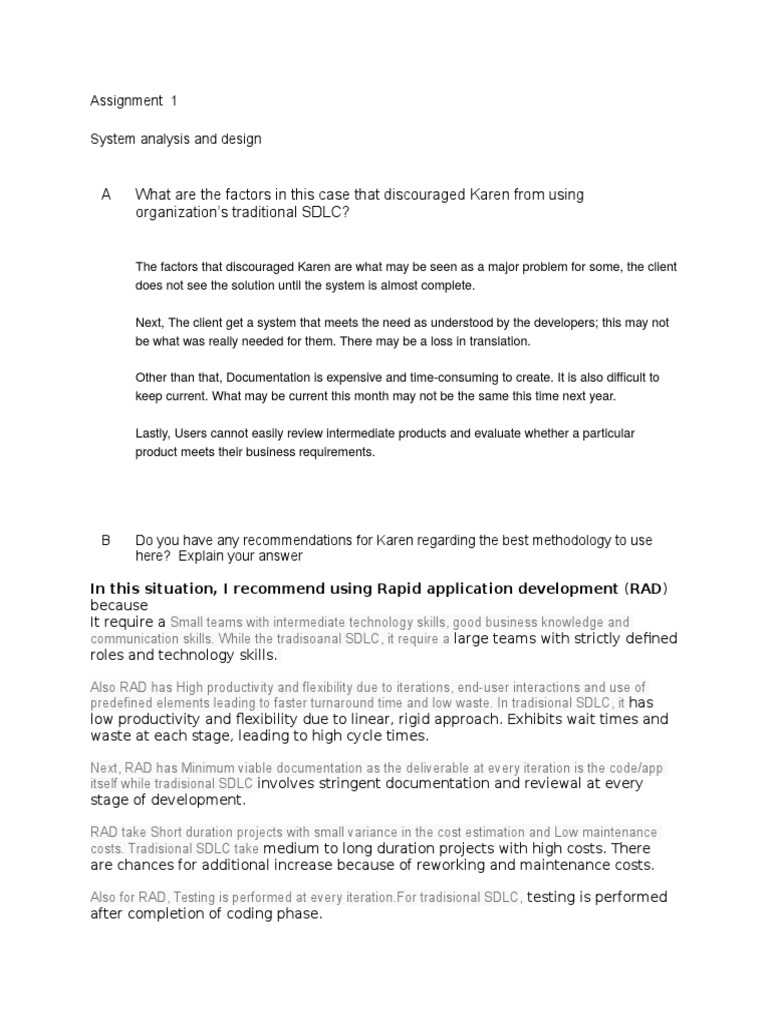 Assignment 1

System analysis and design

A What are the factors in this case that discouraged Karen from using organization's traditional SDLC?

The factors that discouraged Karen are what may be seen as a major problem for some, the client does not see the solution until the system is almost complete.

Next, The client get a system that meets the need as understood by the developers; this may not be what was really needed for them. There may be a loss in translation.

Other than that, Documentation is expensive and time-consuming to create. It is also difficult to keep current. What may be current this month may not be the same this time next year.

Lastly, Users cannot easily review intermediate products and evaluate whether a particular product meets their business requirements.

B Do you have any recommendations for Karen regarding the best methodology to use here? Explain your answer

In this situation, I recommend using Rapid application development (RAD) because

It require a Small teams with intermediate technology skills, good business knowledge and communication skills. While the tradisoanal SDLC, it require a large teams with strictly defined roles and technology skills.

Also RAD has High productivity and flexibility due to iterations, end-user interactions and use of predefined elements leading to faster turnaround time and low waste. In tradisional SDLC, it has low productivity and flexibility due to linear, rigid approach. Exhibits wait times and waste at each stage, leading to high cycle times.

Next, RAD has Minimum viable documentation as the deliverable at every iteration is the code/app itself while tradisional SDLC involves stringent documentation and reviewal at every stage of development.

RAD take Short duration projects with small variance in the cost estimation and Low maintenance costs. Tradisional SDLC take medium to long duration projects with high costs. There are chances for additional increase because of reworking and maintenance costs.

Also for RAD, Testing is performed at every iteration.For tradisional SDLC, testing is performed after completion of coding phase.